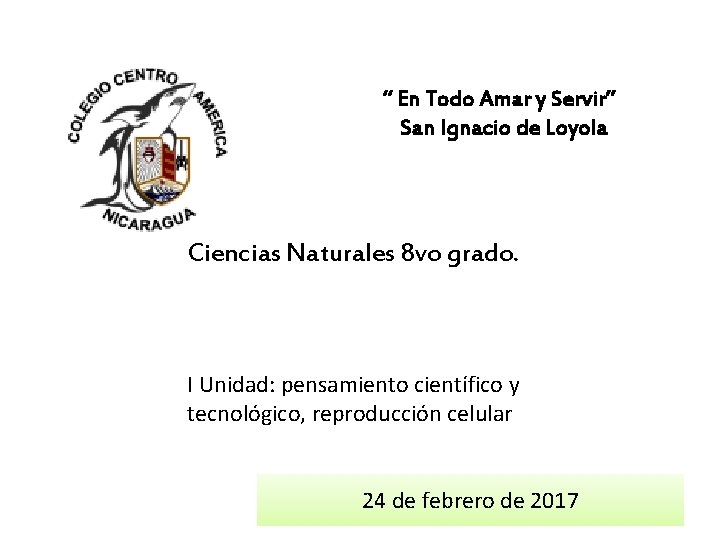 COLEGIO CENTRO AMERICA
NICARAGUA

" En Todo Amar y Servir"
San Ignacio de Loyola

Ciencias Naturales 8vo grado.

I Unidad: pensamiento científico y tecnológico, reproducción celular

24 de febrero de 2017